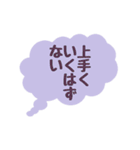 上手く
いくはず
ない